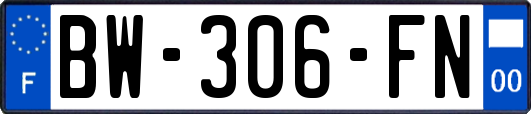 F
BW-306-FN
00